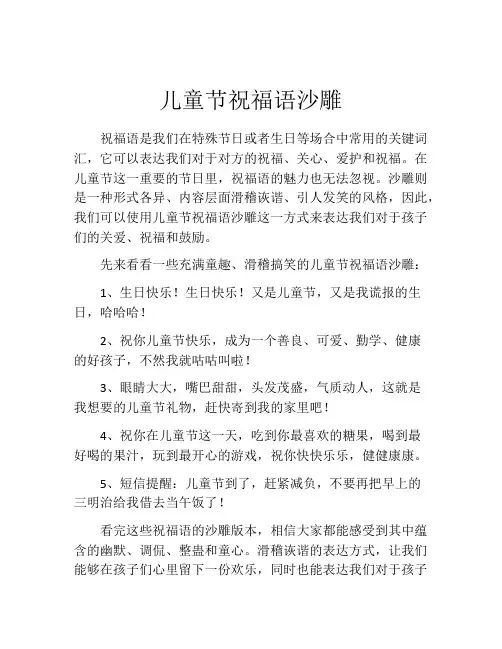 儿童节祝福语沙雕

祝福语是我们在特殊节日或者生日等场合中常用的关键词汇，它可以表达我们对于对方的祝福、关心、爱护和祝福。在儿童节这一重要的节日里，祝福语的魅力也无法忽视。沙雕则是一种形式各异、内容层面滑稽诙谐、引人发笑的风格，因此，我们可以使用儿童节祝福语沙雕这一方式来表达我们对于孩子们的关爱、祝福和鼓励。

先来看看一些充满童趣、滑稽搞笑的儿童节祝福语沙雕：

1、生日快乐！生日快乐！又是儿童节，又是我谎报的生日，哈哈哈！

2、祝你儿童节快乐，成为一个善良、可爱、勤学、健康的好孩子，不然我就咕咕叫啦！

3、眼睛大大，嘴巴甜甜，头发茂盛，气质动人，这就是我想要的儿童节礼物，赶快寄到我的家里吧！

4、祝你在儿童节这一天，吃到你最喜欢的糖果，喝到最好喝的果汁，玩到最开心的游戏，祝你快快乐乐，健健康康。

5、短信提醒：儿童节到了，赶紧减负，不要再把早上的三明治给我借去当午饭了！

看完这些祝福语的沙雕版本，相信大家都能感受到其中蕴含的幽默、调侃、整蛊和童心。滑稽诙谐的表达方式，让我们能够在孩子们心里留下一份欢乐，同时也能表达我们对于孩子